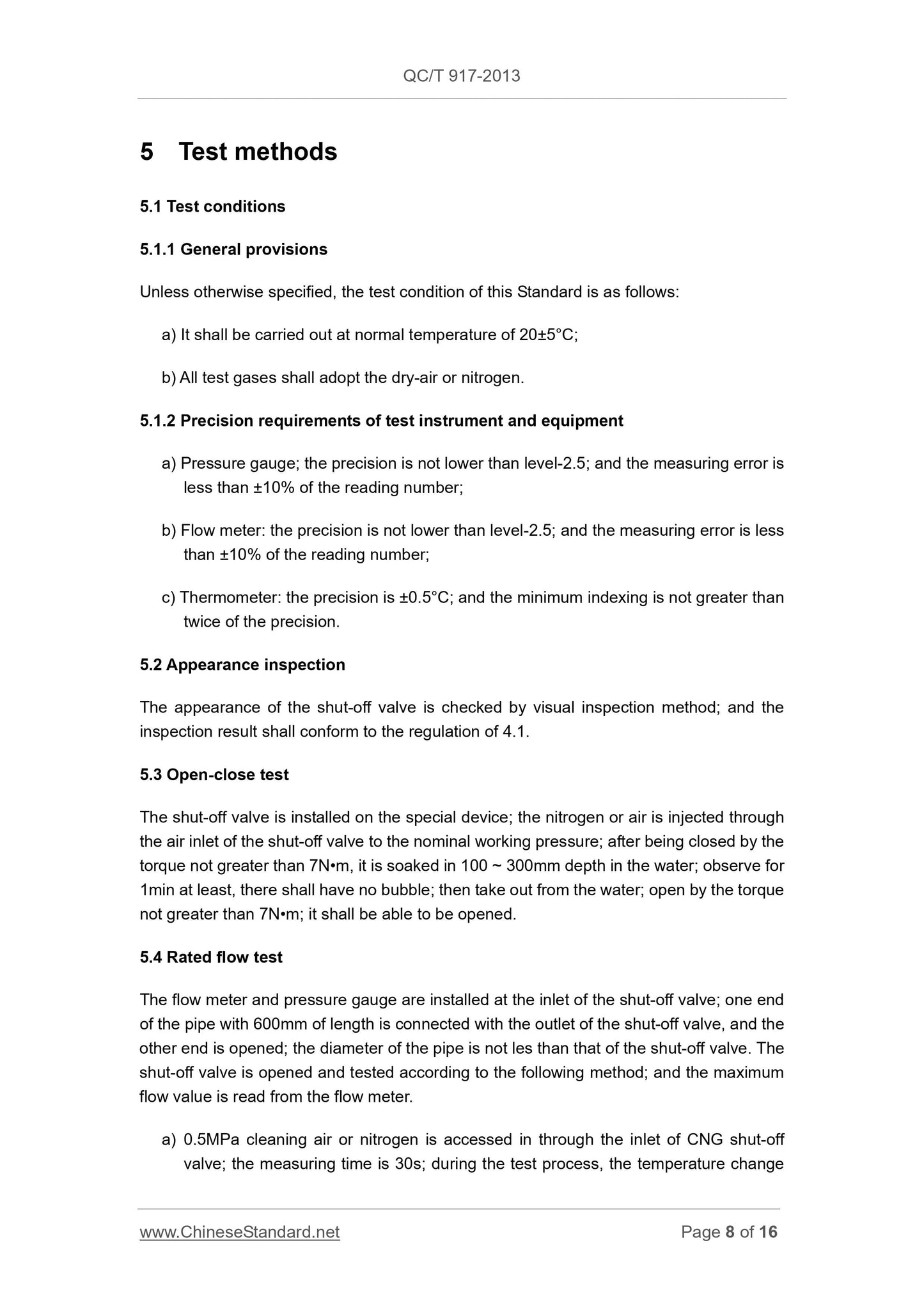 QC/T 917-2013

5 Test methods

5.1 Test conditions

5.1.1 General provisions

Unless otherwise specified, the test condition of this Standard is as follows:

a) It shall be carried out at normal temperature of 20±5°C;

b) All test gases shall adopt the dry-air or nitrogen.

5.1.2 Precision requirements of test instrument and equipment

a) Pressure gauge; the precision is not lower than level-2.5; and the measuring error is less than ±10% of the reading number;

b) Flow meter: the precision is not lower than level-2.5; and the measuring error is less than ±10% of the reading number;

c) Thermometer: the precision is ±0.5°C; and the minimum indexing is not greater than twice of the precision.

5.2 Appearance inspection

The appearance of the shut-off valve is checked by visual inspection method; and the inspection result shall conform to the regulation of 4.1.

5.3 Open-close test

The shut-off valve is installed on the special device; the nitrogen or air is injected through the air inlet of the shut-off valve to the nominal working pressure; after being closed by the torque not greater than 7N•m, it is soaked in 100 ~ 300mm depth in the water; observe for 1min at least, there shall have no bubble; then take out from the water; open by the torque not greater than 7N•m; it shall be able to be opened.

5.4 Rated flow test

The flow meter and pressure gauge are installed at the inlet of the shut-off valve; one end of the pipe with 600mm of length is connected with the outlet of the shut-off valve, and the other end is opened; the diameter of the pipe is not les than that of the shut-off valve. The shut-off valve is opened and tested according to the following method; and the maximum flow value is read from the flow meter.

a) 0.5MPa cleaning air or nitrogen is accessed in through the inlet of CNG shut-off valve; the measuring time is 30s; during the test process, the temperature change

www.ChineseStandard.net Page 8 of 16